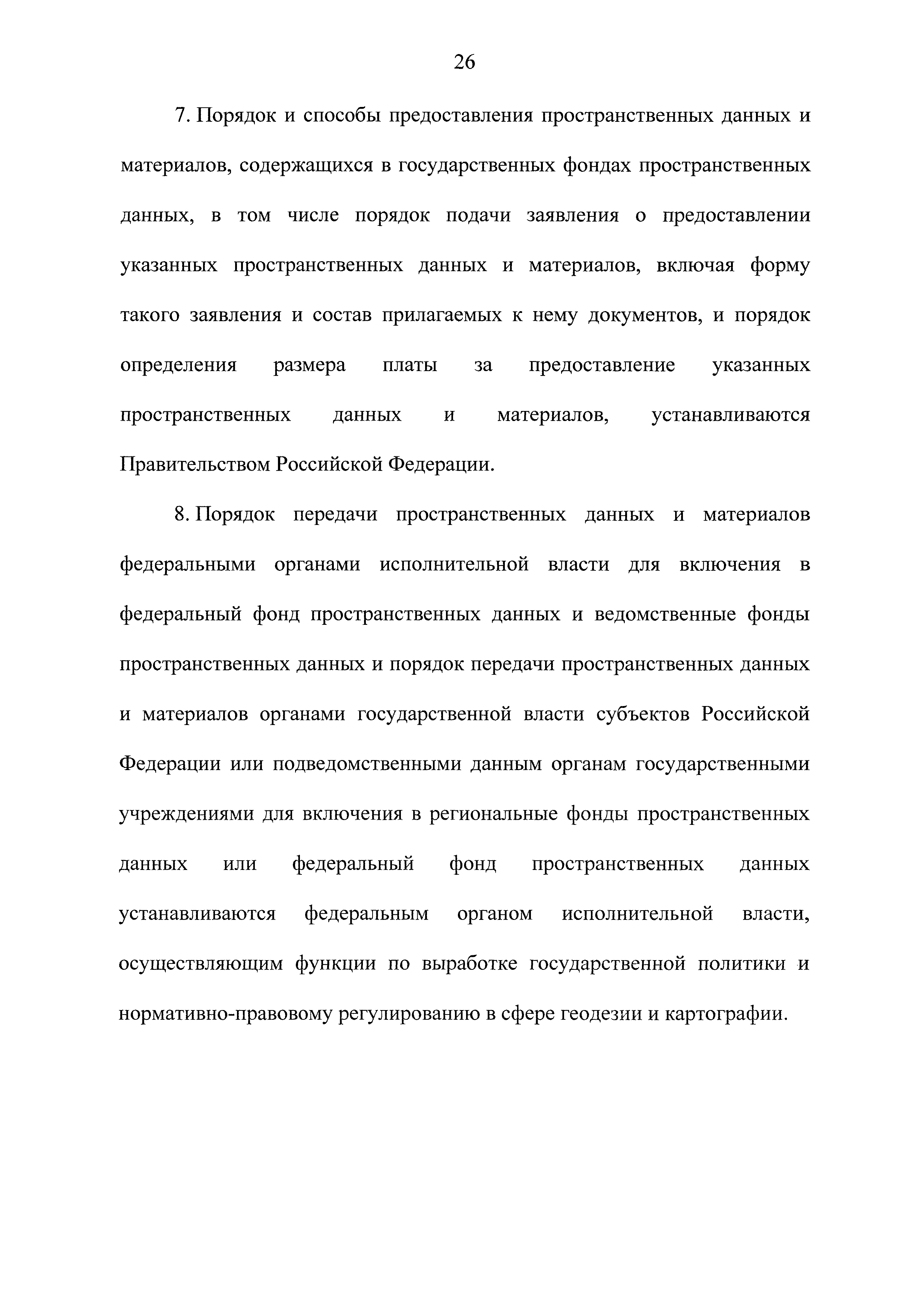 26

7. Порядок и способы предоставления пространственных данных и материалов, содержащихся в государственных фондах пространственных данных, в том числе порядок подачи заявления о предоставлении указанных пространственных данных и материалов, включая форму такого заявления и состав прилагаемых к нему документов, и порядок определения размера платы за предоставление указанных пространственных данных и материалов, устанавливаются Правительством Российской Федерации.

8. Порядок передачи пространственных данных и материалов федеральными органами исполнительной власти для включения в федеральный фонд пространственных данных и ведомственные фонды пространственных данных и порядок передачи пространственных данных и материалов органами государственной власти субъектов Российской Федерации или подведомственными данным органам государственными учреждениями для включения в региональные фонды пространственных данных или федеральный фонд пространственных данных устанавливаются федеральным органом исполнительной власти, осуществляющим функции по выработке государственной политики и нормативно-правовому регулированию в сфере геодезии и картографии.